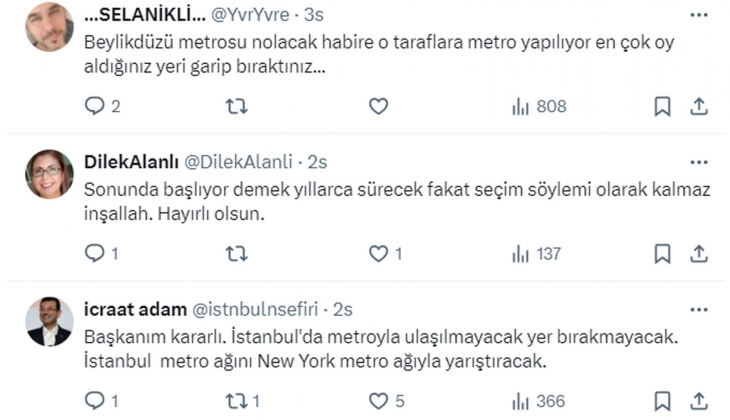 ...SELANİKLİ... @YvrYvre · 3s
Beylikdüzü metrosu nolacak habire o taraflara metro yapılıyor en çok oy aldığınız yeri garip bıraktınız...

2 808

DilekAlanlı @DilekAlanli · 2s
Sonunda başlıyor demek yıllarca sürecek fakat seçim söylemi olarak kalmaz inşallah. Hayırlı olsun.

1 1 137

icraat adam @istnbulnsefiri · 2s
Başkanım kararlı. İstanbul'da metroyla ulaşılmayacak yer bırakmayacak. İstanbul metro ağını New York metro ağıyla yarıştıracak.

1 1 5 366